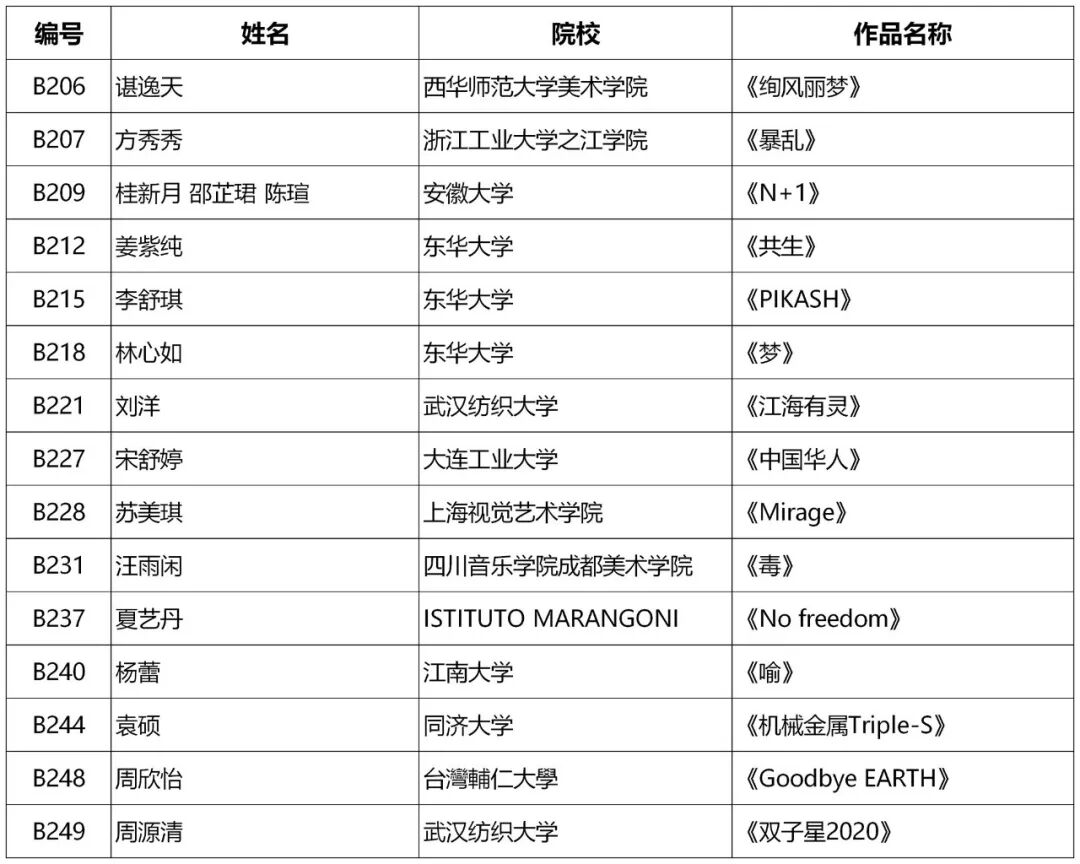 | 编号 | 姓名 | 院校 | 作品名称 |
|---|---|---|---|
| B206 | 谌逸天 | 西华师范大学美术学院 | 《绚风丽梦》 |
| B207 | 方秀秀 | 浙江工业大学之江学院 | 《暴乱》 |
| B209 | 桂新月 邵芷珺 陈瑄 | 安徽大学 | 《N+1》 |
| B212 | 姜紫纯 | 东华大学 | 《共生》 |
| B215 | 李舒琪 | 东华大学 | 《PIKASH》 |
| B218 | 林心如 | 东华大学 | 《梦》 |
| B221 | 刘洋 | 武汉纺织大学 | 《江海有灵》 |
| B227 | 宋舒婷 | 大连工业大学 | 《中国华人》 |
| B228 | 苏美琪 | 上海视觉艺术学院 | 《Mirage》 |
| B231 | 汪雨闲 | 四川音乐学院成都美术学院 | 《毒》 |
| B237 | 夏艺丹 | ISTITUTO MARANGONI | 《No freedom》 |
| B240 | 杨蕾 | 江南大学 | 《喻》 |
| B244 | 袁硕 | 同济大学 | 《机械金属Triple-S》 |
| B248 | 周欣怡 | 台灣輔仁大學 | 《Goodbye EARTH》 |
| B249 | 周源清 | 武汉纺织大学 | 《双子星2020》 |